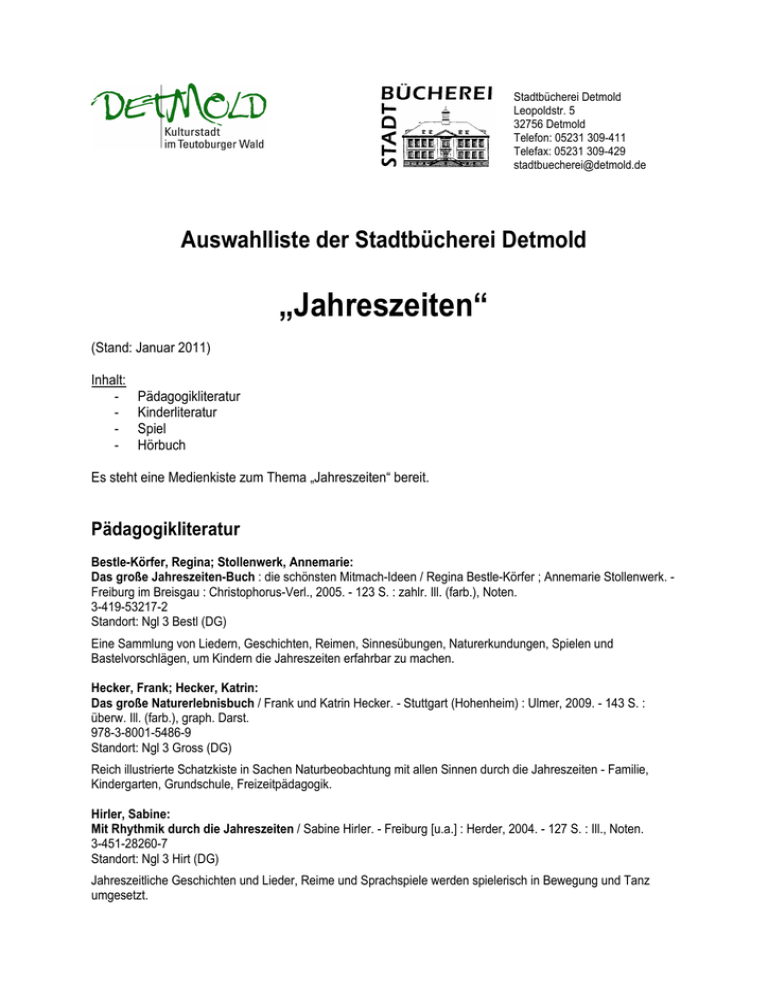 DETMOLD
Kulturstadt im Teutoburger Wald

STADT BÜCHEREI

Stadtbücherei Detmold
Leopoldstr. 5
32756 Detmold
Telefon: 05231 309-411
Telefax: 05231 309-429
stadtbuecherei@detmold.de

Auswahlliste der Stadtbücherei Detmold

„Jahreszeiten“

(Stand: Januar 2011)

Inhalt:
- Pädagogikliteratur
- Kinderliteratur
- Spiel
- Hörbuch

Es steht eine Medienkiste zum Thema „Jahreszeiten“ bereit.

Pädagogikliteratur

Bestle-Körfer, Regina; Stollenwerk, Annemarie:
Das große Jahreszeiten-Buch : die schönsten Mitmach-Ideen / Regina Bestle-Körfer ; Annemarie Stollenwerk. - Freiburg im Breisgau : Christophorus-Verl., 2005. - 123 S. : zahlr. Ill. (farb.), Noten.
3-419-53217-2
Standort: Ngl 3 Bestl (DG)

Eine Sammlung von Liedern, Geschichten, Reimen, Sinnesübungen, Naturerkundungen, Spielen und Bastelvorschlägen, um Kindern die Jahreszeiten erfahrbar zu machen.

Hecker, Frank; Hecker, Katrin:
Das große Naturerlebnisbuch / Frank und Katrin Hecker. - Stuttgart (Hohenheim) : Ulmer, 2009. - 143 S. : überw. Ill. (farb.), graph. Darst.
978-3-8001-5486-9
Standort: Ngl 3 Gross (DG)

Reich illustrierte Schatzkiste in Sachen Naturbeobachtung mit allen Sinnen durch die Jahreszeiten - Familie, Kindergarten, Grundschule, Freizeitpädagogik.

Hirler, Sabine:
Mit Rhythmik durch die Jahreszeiten / Sabine Hirler. - Freiburg [u.a.] : Herder, 2004. - 127 S. : Ill., Noten.
3-451-28260-7
Standort: Ngl 3 Hirt (DG)

Jahreszeitliche Geschichten und Lieder, Reime und Sprachspiele werden spielerisch in Bewegung und Tanz umgesetzt.